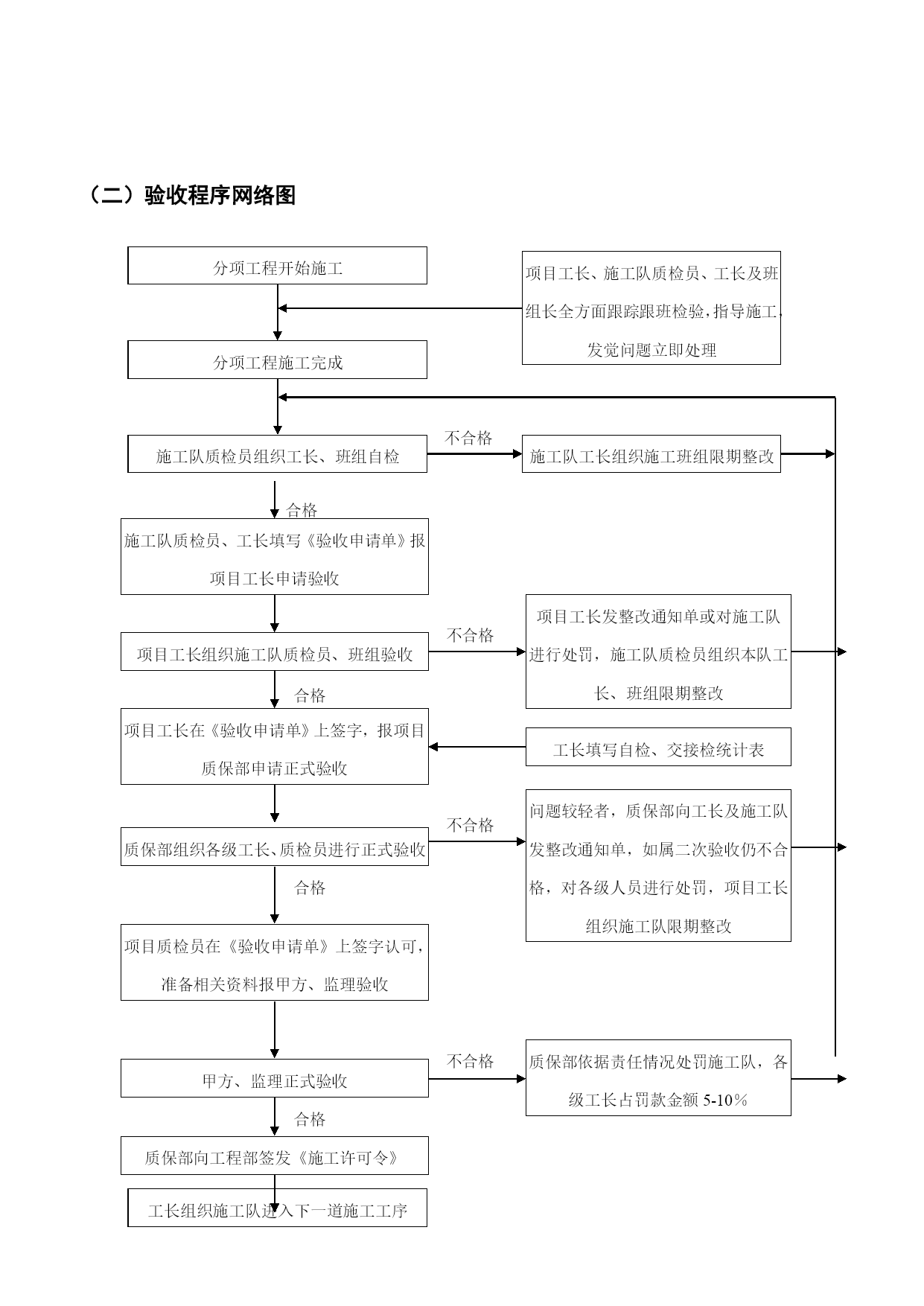 （二）验收程序网络图

分项工程开始施工

项目工长、施工队质检员、工长及班组长全方面跟踪跟班检验，指导施工，发觉问题立即处理

分项工程施工完成

施工队质检员组织工长、班组自检

不合格

施工队工长组织施工班组限期整改

合格

施工队质检员、工长填写《验收申请单》报项目工长申请验收

项目工长组织施工队质检员、班组验收

不合格

项目工长发整改通知单或对施工队进行处罚，施工队质检员组织本队工长、班组限期整改

合格

项目工长在《验收申请单》上签字，报项目质保部申请正式验收

工长填写自检、交接检统计表

质保部组织各级工长、质检员进行正式验收

不合格

问题较轻者，质保部向工长及施工队发整改通知单，如属二次验收仍不合格，对各级人员进行处罚，项目工长组织施工队限期整改

合格

项目质检员在《验收申请单》上签字认可，准备相关资料报甲方、监理验收

甲方、监理正式验收

不合格

质保部依据责任情况处罚施工队，各级工长占罚款金额 5-10％

合格

质保部向工程部签发《施工许可令》

工长组织施工队进入下一道施工工序